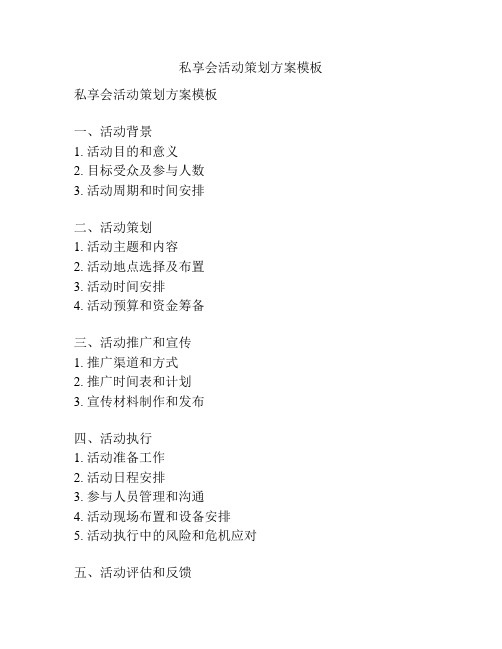 私享会活动策划方案模板

私享会活动策划方案模板

一、活动背景
1. 活动目的和意义
2. 目标受众及参与人数
3. 活动周期和时间安排

二、活动策划
1. 活动主题和内容
2. 活动地点选择及布置
3. 活动时间安排
4. 活动预算和资金筹备

三、活动推广和宣传
1. 推广渠道和方式
2. 推广时间表和计划
3. 宣传材料制作和发布

四、活动执行
1. 活动准备工作
2. 活动日程安排
3. 参与人员管理和沟通
4. 活动现场布置和设备安排
5. 活动执行中的风险和危机应对

五、活动评估和反馈